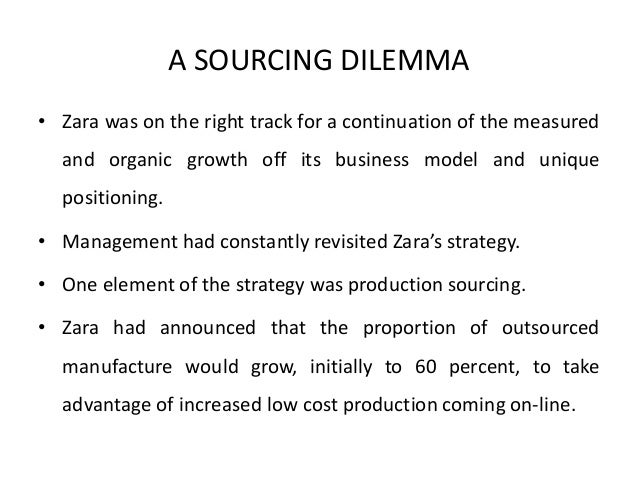 A SOURCING DILEMMA

• Zara was on the right track for a continuation of the measured and organic growth off its business model and unique positioning.

• Management had constantly revisited Zara's strategy.

• One element of the strategy was production sourcing.

• Zara had announced that the proportion of outsourced manufacture would grow, initially to 60 percent, to take advantage of increased low cost production coming on-line.